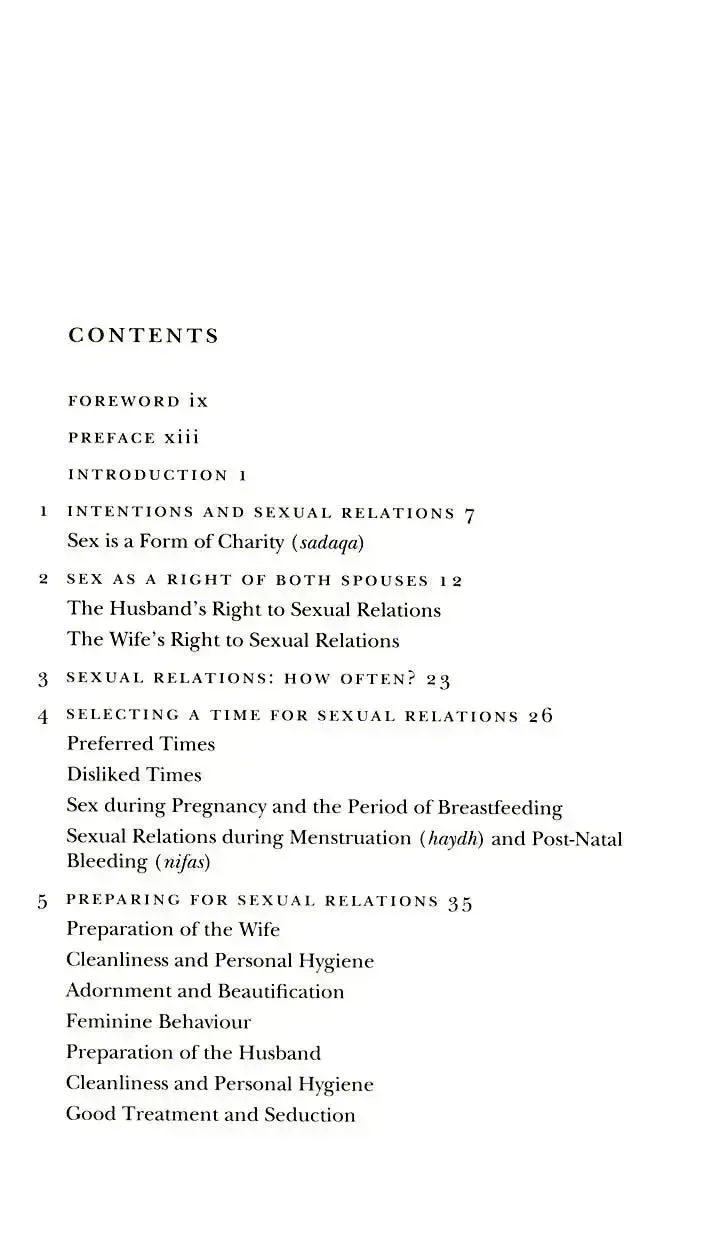 CONTENTS

FOREWORD ix

PREFACE xiii

INTRODUCTION 1

1 INTENTIONS AND SEXUAL RELATIONS 7
Sex is a Form of Charity (sadaqa)

2 SEX AS A RIGHT OF BOTH SPOUSES 12
The Husband's Right to Sexual Relations
The Wife's Right to Sexual Relations

3 SEXUAL RELATIONS: HOW OFTEN? 23

4 SELECTING A TIME FOR SEXUAL RELATIONS 26
Preferred Times
Disliked Times
Sex during Pregnancy and the Period of Breastfeeding
Sexual Relations during Menstruation (haydh) and Post-Natal Bleeding (nifas)

5 PREPARING FOR SEXUAL RELATIONS 35
Preparation of the Wife
Cleanliness and Personal Hygiene
Adornment and Beautification
Feminine Behaviour
Preparation of the Husband
Cleanliness and Personal Hygiene
Good Treatment and Seduction